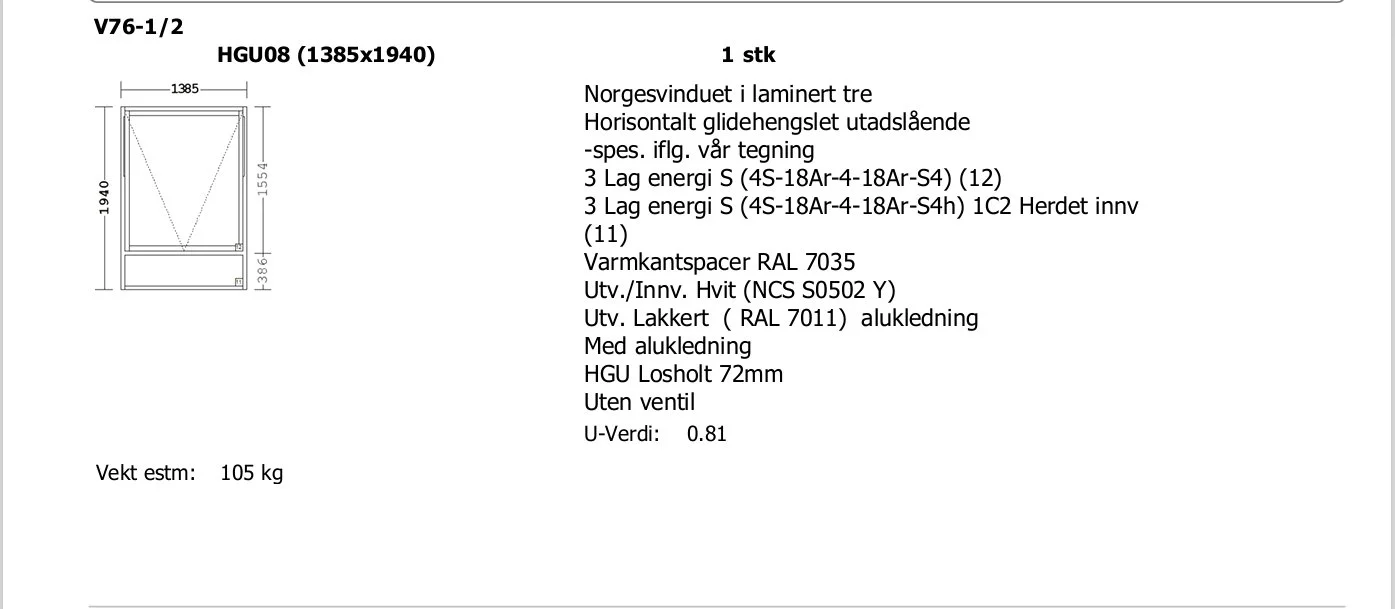 V76-1/2

HGU08 (1385x1940)

1 stk

1385

1940

1554

386

Norgesvinduet i laminert tre
Horisontalt glidehengslet utadslående
-spes. iflg. vår tegning
3 Lag energi S (4S-18Ar-4-18Ar-S4) (12)
3 Lag energi S (4S-18Ar-4-18Ar-S4h) 1C2 Herdet innv (11)
Varmkantspacer RAL 7035
Utv./Innv. Hvit (NCS S0502 Y)
Utv. Lakkert ( RAL 7011) alukledning
Med alukledning
HGU Losholt 72mm
Uten ventil
U-Verdi: 0.81

Vekt estm: 105 kg